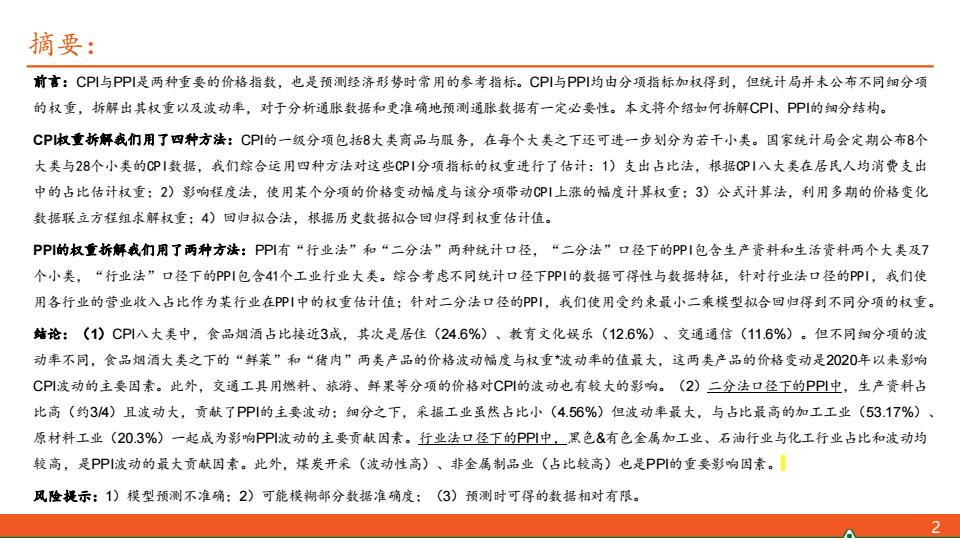 摘要：

前言：CPI与PPI是两种重要的价格指数，也是预测经济形势时常用的参考指标。CPI与PPI均由分项指标加权得到，但统计局并未公布不同细分项的权重，拆解出其权重以及波动率，对于分析通胀数据和更准确地预测通胀数据有一定必要性。本文将介绍如何拆解CPI、PPI的细分结构。

CPI权重拆解我们用了四种方法：CPI的一级分项包括8大类商品与服务，在每个大类之下还可进一步划分为若干小类。国家统计局会定期公布8个大类与28个小类的CPI数据，我们综合运用四种方法对这些CPI分项指标的权重进行了估计：1）支出占比法，根据CPI八大类在居民人均消费支出中的占比估计权重；2）影响程度法，使用某个分项的价格变动幅度与该分项带动CPI上涨的幅度计算权重；3）公式计算法，利用多期的价格变化数据联立方程组求解权重；4）回归拟合法，根据历史数据拟合回归得到权重估计值。

PPI的权重拆解我们用了两种方法：PPI有“行业法”和“二分法”两种统计口径，“二分法”口径下的PPI包含生产资料和生活资料两个大类及7个小类，“行业法”口径下的PPI包含41个工业行业大类。综合考虑不同统计口径下PPI的数据可得性与数据特征，针对行业法口径的PPI，我们使用各行业的营业收入占比作为某行业在PPI中的权重估计值；针对二分法口径的PPI，我们使用受约束最小二乘模型拟合回归得到不同分项的权重。

结论：（1）CPI八大类中，食品烟酒占比接近3成，其次是居住（24.6%）、教育文化娱乐（12.6%）、交通通信（11.6%）。但不同细分项的波动率不同，食品烟酒大类之下的“鲜菜”和“猪肉”两类产品的价格波动幅度与权重*波动率的值最大，这两类产品的价格变动是2020年以来影响CPI波动的主要因素。此外，交通工具用燃料、旅游、鲜果等分项的价格对CPI的波动也有较大的影响。（2）二分法口径下的PPI中，生产资料占比高（约3/4）且波动大，贡献了PPI的主要波动；细分之下，采掘工业虽然占比小（4.56%）但波动率最大，与占比最高的加工工业（53.17%）、原材料工业（20.3%）一起成为影响PPI波动的主要贡献因素。行业法口径下的PPI中，黑色&有色金属加工业、石油行业与化工行业占比和波动均较高，是PPI波动的最大贡献因素。此外，煤炭开采（波动性高）、非金属制品业（占比较高）也是PPI的重要影响因素。

风险提示：1）模型预测不准确；2）可能模糊部分数据准确度；（3）预测时可得的数据相对有限。

2